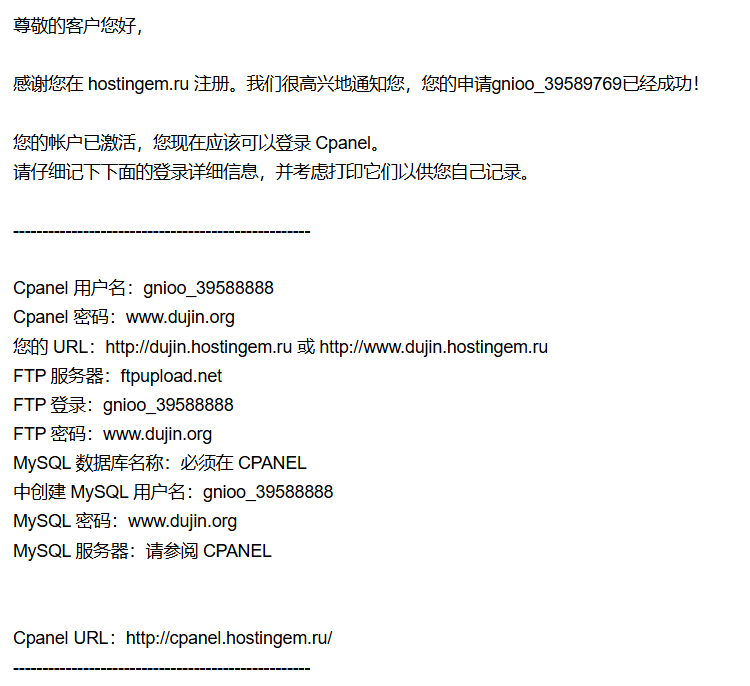 尊敬的客户您好，

感谢您在 hostingem.ru 注册。我们很高兴地通知您，您的申请gnioo_39589769已经成功！

您的帐户已激活，您现在应该可以登录 Cpanel。
请仔细记下下面的登录详细信息，并考虑打印它们以供您自己记录。

--------------------------------------------------

Cpanel 用户名：gnioo_39588888
Cpanel 密码：www.dujin.org
您的 URL：http://dujin.hostingem.ru 或 http://www.dujin.hostingem.ru
FTP 服务器：ftpupload.net
FTP 登录：gnioo_39588888
FTP 密码：www.dujin.org
MySQL 数据库名称：必须在 CPANEL
中创建 MySQL 用户名：gnioo_39588888
MySQL 密码：www.dujin.org
MySQL 服务器：请参阅 CPANEL

Cpanel URL：http://cpanel.hostingem.ru/
--------------------------------------------------